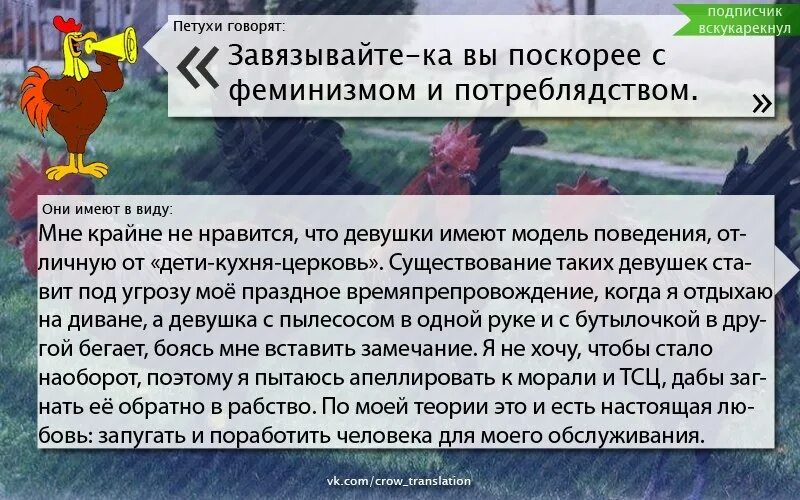 подписчик вскукарекнул

Петухи говорят:

« Завязывайте-ка вы поскорее с феминизмом и потреблядством. »

Они имеют в виду:

Мне крайне не нравится, что девушки имеют модель поведения, отличную от «дети-кухня-церковь». Существование таких девушек ставит под угрозу моё праздное времяпрепровождение, когда я отдыхаю на диване, а девушка с пылесосом в одной руке и с бутылочкой в другой бегает, боясь мне вставить замечание. Я не хочу, чтобы стало наоборот, поэтому я пытаюсь апеллировать к морали и ТСЦ, дабы загнать её обратно в рабство. По моей теории это и есть настоящая любовь: запугать и поработить человека для моего обслуживания.

vk.com/crow_translation